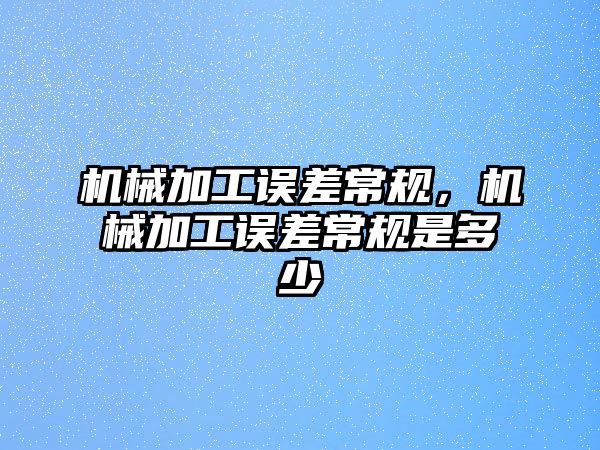 机械加工误差常规，机械加工误差常规是多少